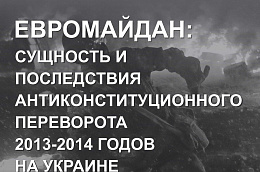 ЕВРОМАЙДАН:
СУЩНОСТЬ И ПОСЛЕДСТВИЯ АНТИКОНСТИТУЦИОННОГО ПЕРЕВОРОТА 2013-2014 ГОДОВ НА УКРАИНЕ